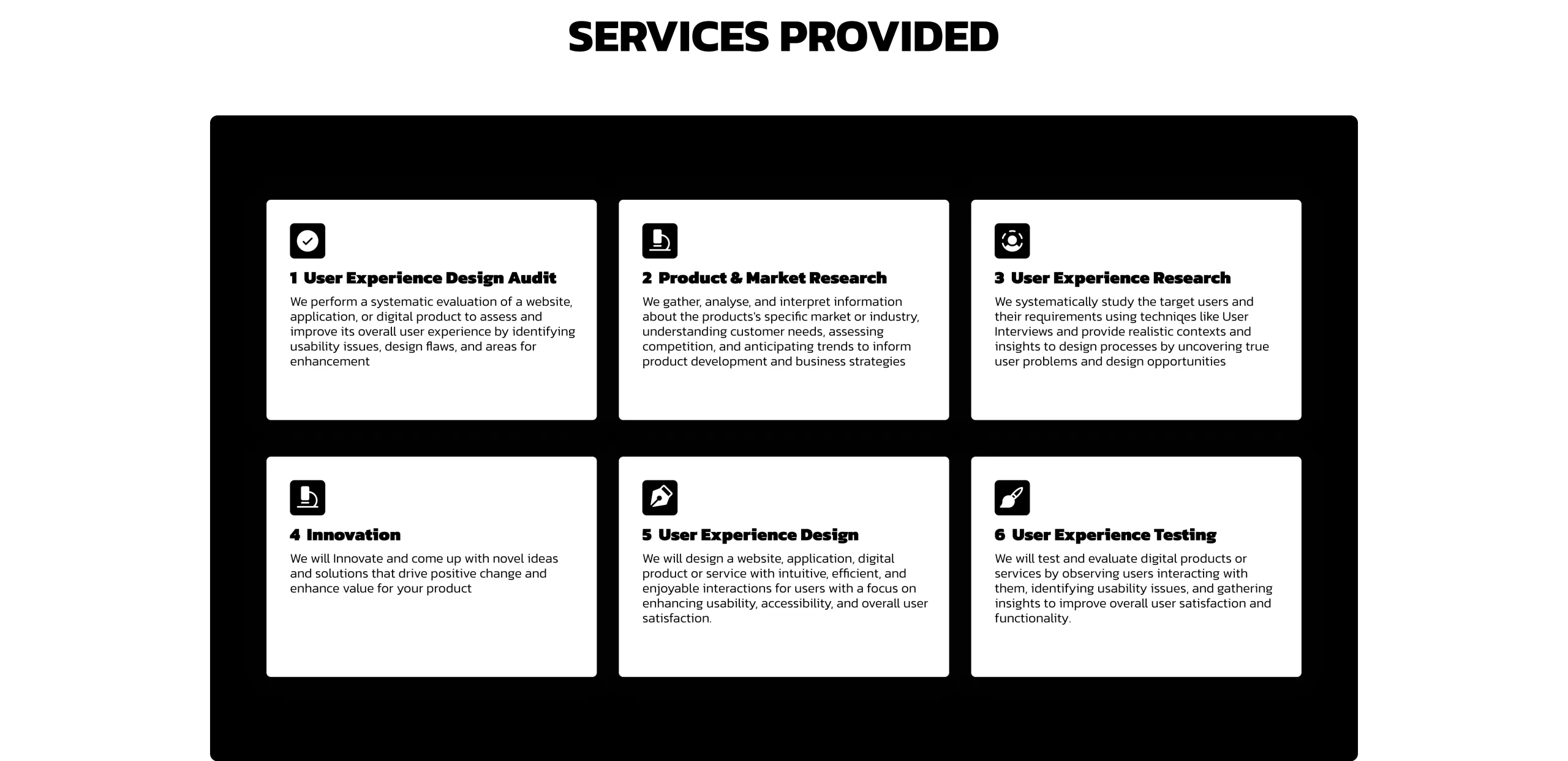 SERVICES PROVIDED

1 User Experience Design Audit

We perform a systematic evaluation of a website, application, or digital product to assess and improve its overall user experience by identifying usability issues, design flaws, and areas for enhancement

2 Product & Market Research

We gather, analyse, and interpret information about the products's specific market or industry, understanding customer needs, assessing competition, and anticipating trends to inform product development and business strategies

3 User Experience Research

We systematically study the target users and their requirements using techniqes like User Interviews and provide realistic contexts and insights to design processes by uncovering true user problems and design opportunities

4 Innovation

We will Innovate and come up with novel ideas and solutions that drive positive change and enhance value for your product

5 User Experience Design

We will design a website, application, digital product or service with intuitive, efficient, and enjoyable interactions for users with a focus on enhancing usability, accessibility, and overall user satisfaction.

6 User Experience Testing

We will test and evaluate digital products or services by observing users interacting with them, identifying usability issues, and gathering insights to improve overall user satisfaction and functionality.